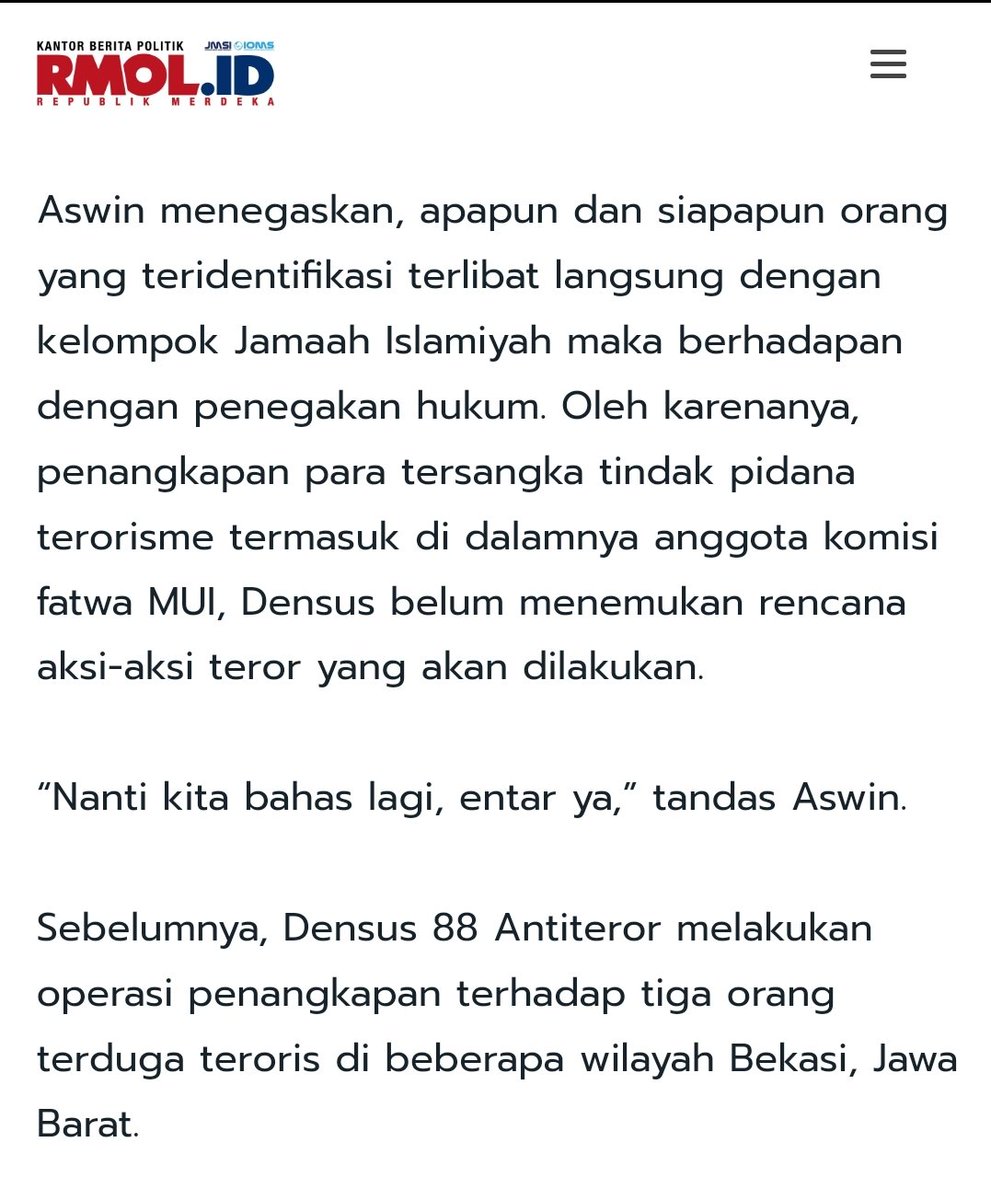 KANTOR BERITA POLITIK JMSI IOMS
RMOL.ID
REPUBLIK MERDEKA

Aswin menegaskan, apapun dan siapapun orang yang teridentifikasi terlibat langsung dengan kelompok Jamaah Islamiyah maka berhadapan dengan penegakan hukum. Oleh karenanya, penangkapan para tersangka tindak pidana terorisme termasuk di dalamnya anggota komisi fatwa MUI, Densus belum menemukan rencana aksi-aksi teror yang akan dilakukan.

“Nanti kita bahas lagi, entar ya,” tandas Aswin.

Sebelumnya, Densus 88 Antiteror melakukan operasi penangkapan terhadap tiga orang terduga teroris di beberapa wilayah Bekasi, Jawa Barat.